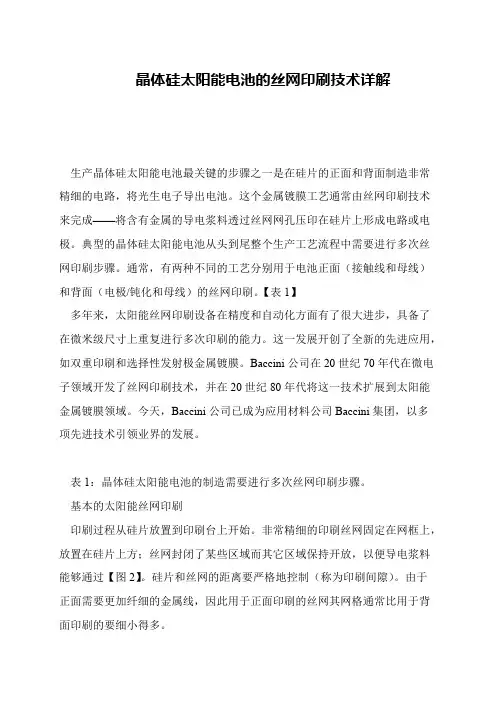 晶体硅太阳能电池的丝网印刷技术详解

生产晶体硅太阳能电池最关键的步骤之一是在硅片的正面和背面制造非常精细的电路，将光生电子导出电池。这个金属镀膜工艺通常由丝网印刷技术来完成——将含有金属的导电浆料透过丝网网孔压印在硅片上形成电路或电极。典型的晶体硅太阳能电池从头到尾整个生产工艺流程中需要进行多次丝网印刷步骤。通常，有两种不同的工艺分别用于电池正面（接触线和母线）和背面（电极/钝化和母线）的丝网印刷。【表 1】

多年来，太阳能丝网印刷设备在精度和自动化方面有了很大进步，具备了在微米级尺寸上重复进行多次印刷的能力。这一发展开创了全新的先进应用，如双重印刷和选择性发射极金属镀膜。Baccini 公司在 20 世纪 70 年代在微电子领域开发了丝网印刷技术，并在 20 世纪 80 年代将这一技术扩展到太阳能金属镀膜领域。今天，Baccini 公司已成为应用材料公司 Baccini 集团，以多项先进技术引领业界的发展。

表 1：晶体硅太阳能电池的制造需要进行多次丝网印刷步骤。

基本的太阳能丝网印刷

印刷过程从硅片放置到印刷台上开始。非常精细的印刷丝网固定在网框上，放置在硅片上方；丝网封闭了某些区域而其它区域保持开放，以便导电浆料能够通过【图 2】。硅片和丝网的距离要严格地控制（称为印刷间隙）。由于正面需要更加纤细的金属线，因此用于正面印刷的丝网其网格通常比用于背面印刷的要细小得多。